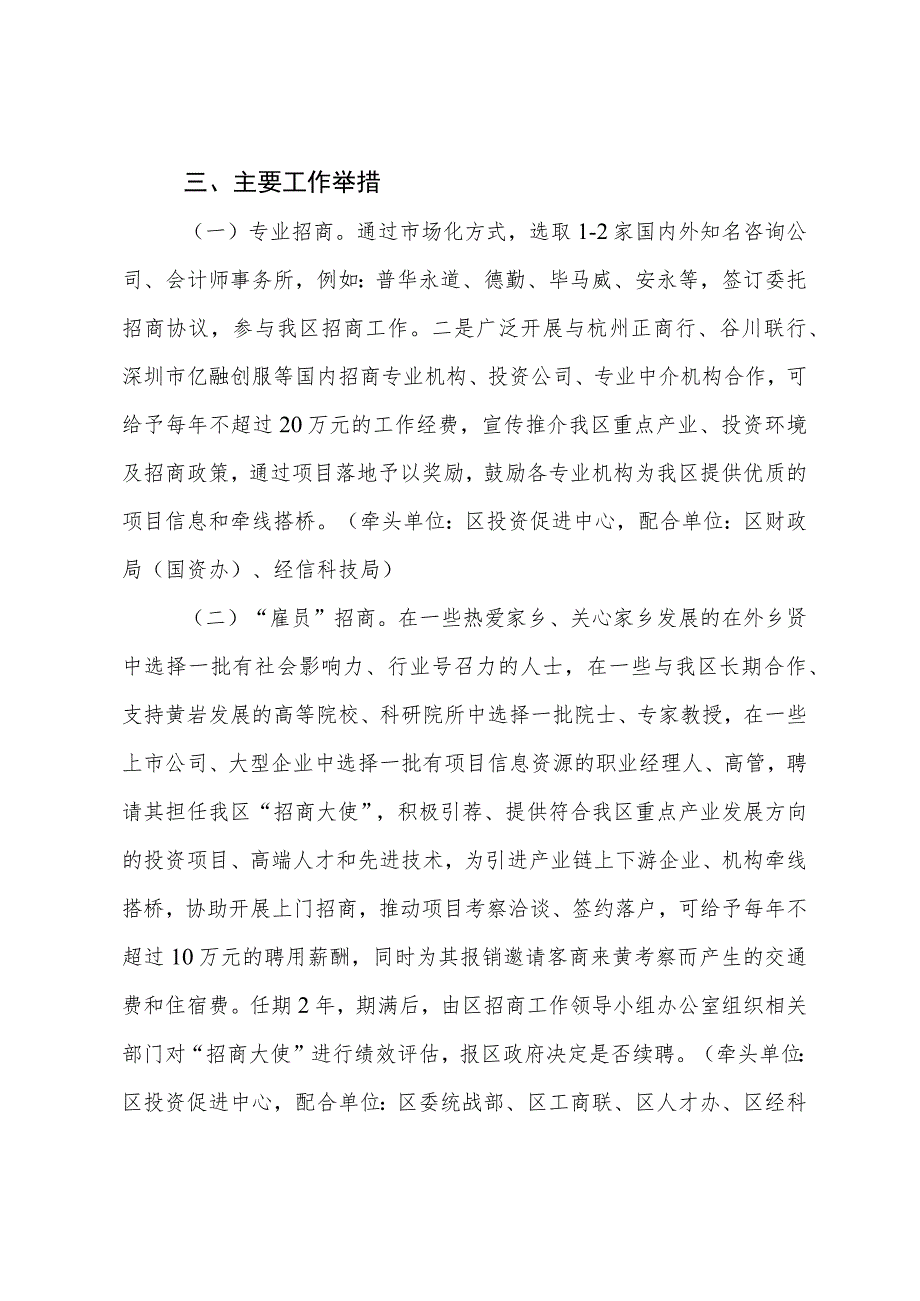 三、主要工作举措

（一）专业招商。通过市场化方式，选取1-2家国内外知名咨询公司、会计师事务所，例如：普华永道、德勤、毕马威、安永等，签订委托招商协议，参与我区招商工作。二是广泛开展与杭州正商行、谷川联行、深圳市亿融创服等国内招商专业机构、投资公司、专业中介机构合作，可给予每年不超过20万元的工作经费，宣传推介我区重点产业、投资环境及招商政策，通过项目落地予以奖励，鼓励各专业机构为我区提供优质的项目信息和牵线搭桥。（牵头单位：区投资促进中心，配合单位：区财政局（国资办）、经信科技局）

（二）“雇员”招商。在一些热爱家乡、关心家乡发展的在外乡贤中选择一批有社会影响力、行业号召力的人士，在一些与我区长期合作、支持黄岩发展的高等院校、科研院所中选择一批院士、专家教授，在一些上市公司、大型企业中选择一批有项目信息资源的职业经理人、高管，聘请其担任我区“招商大使”，积极引荐、提供符合我区重点产业发展方向的投资项目、高端人才和先进技术，为引进产业链上下游企业、机构牵线搭桥，协助开展上门招商，推动项目考察洽谈、签约落户，可给予每年不超过10万元的聘用薪酬，同时为其报销邀请客商来黄考察而产生的交通费和住宿费。任期2年，期满后，由区招商工作领导小组办公室组织相关部门对“招商大使”进行绩效评估，报区政府决定是否续聘。（牵头单位：区投资促进中心，配合单位：区委统战部、区工商联、区人才办、区经科